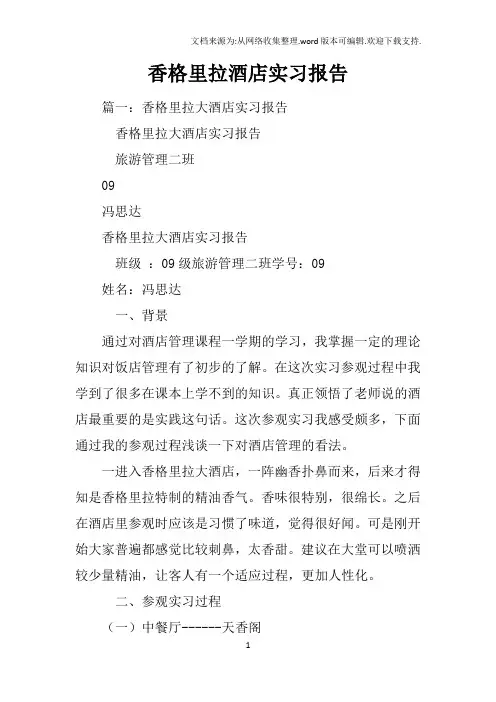 文档来源为:从网络收集整理.word版本可编辑.欢迎下载支持.

香格里拉酒店实习报告

篇一：香格里拉大酒店实习报告

香格里拉大酒店实习报告

旅游管理二班

09

冯思达

香格里拉大酒店实习报告

班级 ：09级旅游管理二班学号：09

姓名：冯思达

一、背景

通过对酒店管理课程一学期的学习，我掌握一定的理论知识对饭店管理有了初步的了解。在这次实习参观过程中我学到了很多在课本上学不到的知识。真正领悟了老师说的酒店最重要的是实践这句话。这次参观实习我感受颇多，下面通过我的参观过程浅谈一下对酒店管理的看法。

一进入香格里拉大酒店，一阵幽香扑鼻而来，后来才得知是香格里拉特制的精油香气。香味很特别，很绵长。之后在酒店里参观时应该是习惯了味道，觉得很好闻。可是刚开始大家普遍都感觉比较刺鼻，太香甜。建议在大堂可以喷洒较少量精油，让客人有一个适应过程，更加人性化。

二、参观实习过程

（一）中餐厅------天香阁

1